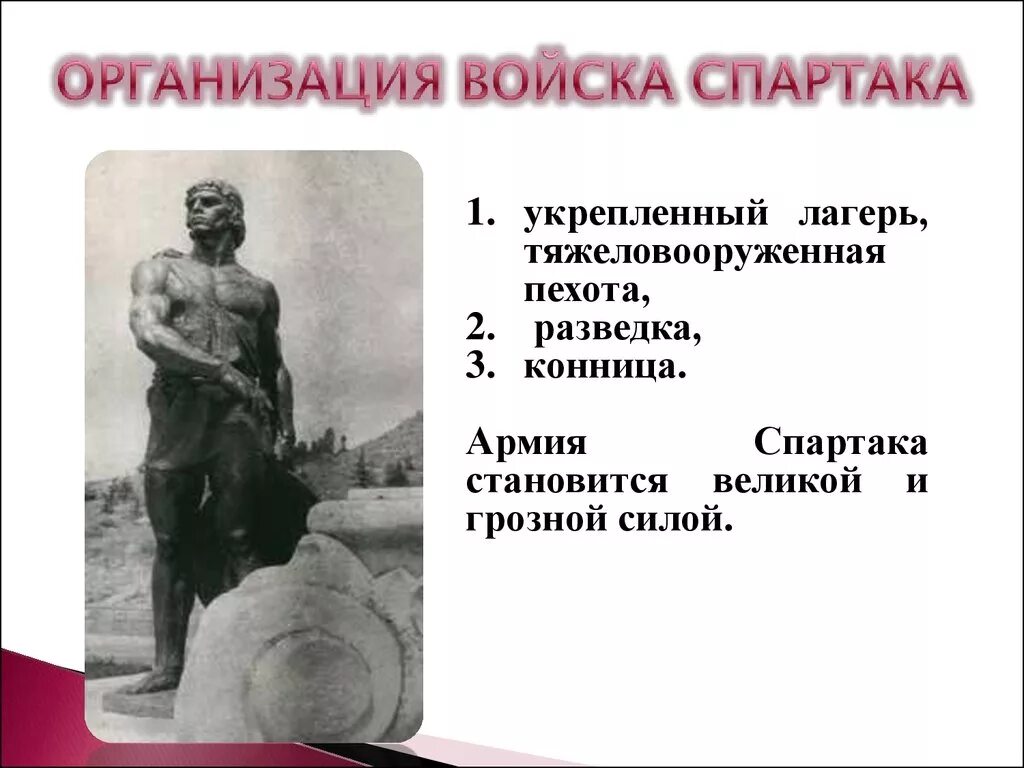 ОРГАНИЗАЦИЯ ВОЙСКА СПАРТАКА

1. укрепленный лагерь, тяжеловооруженная пехота,
2. разведка,
3. конница.

Армия Спартака становится великой и грозной силой.